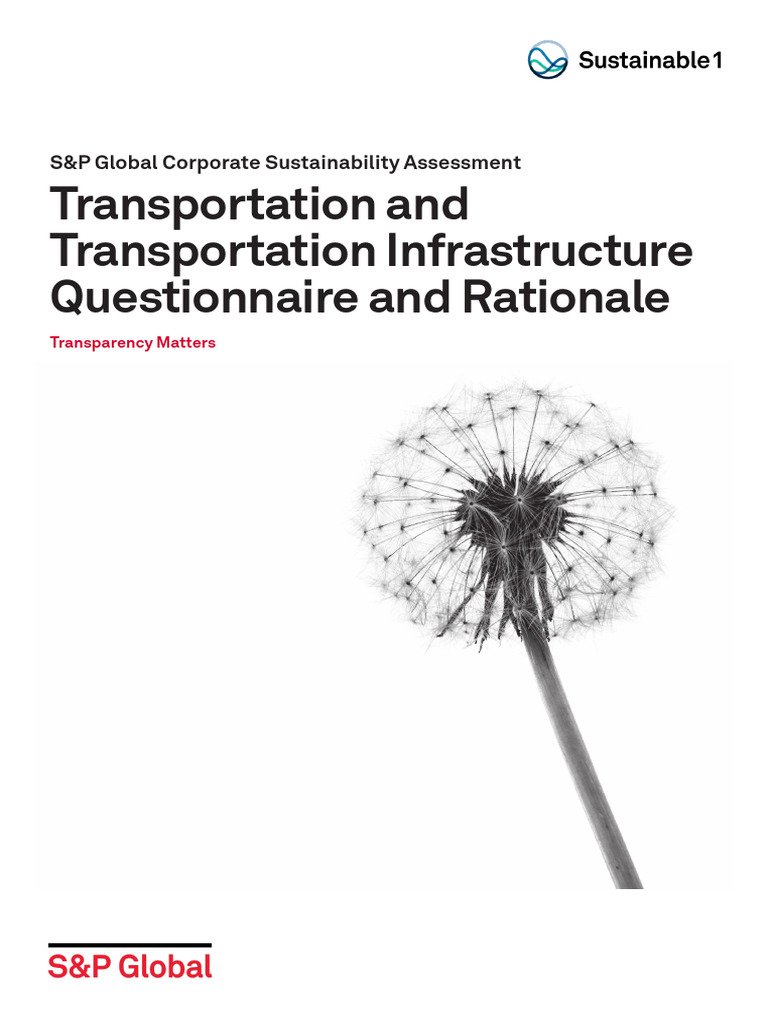 Sustainable1

S&P Global Corporate Sustainability Assessment

Transportation and Transportation Infrastructure Questionnaire and Rationale

Transparency Matters

S&P Global